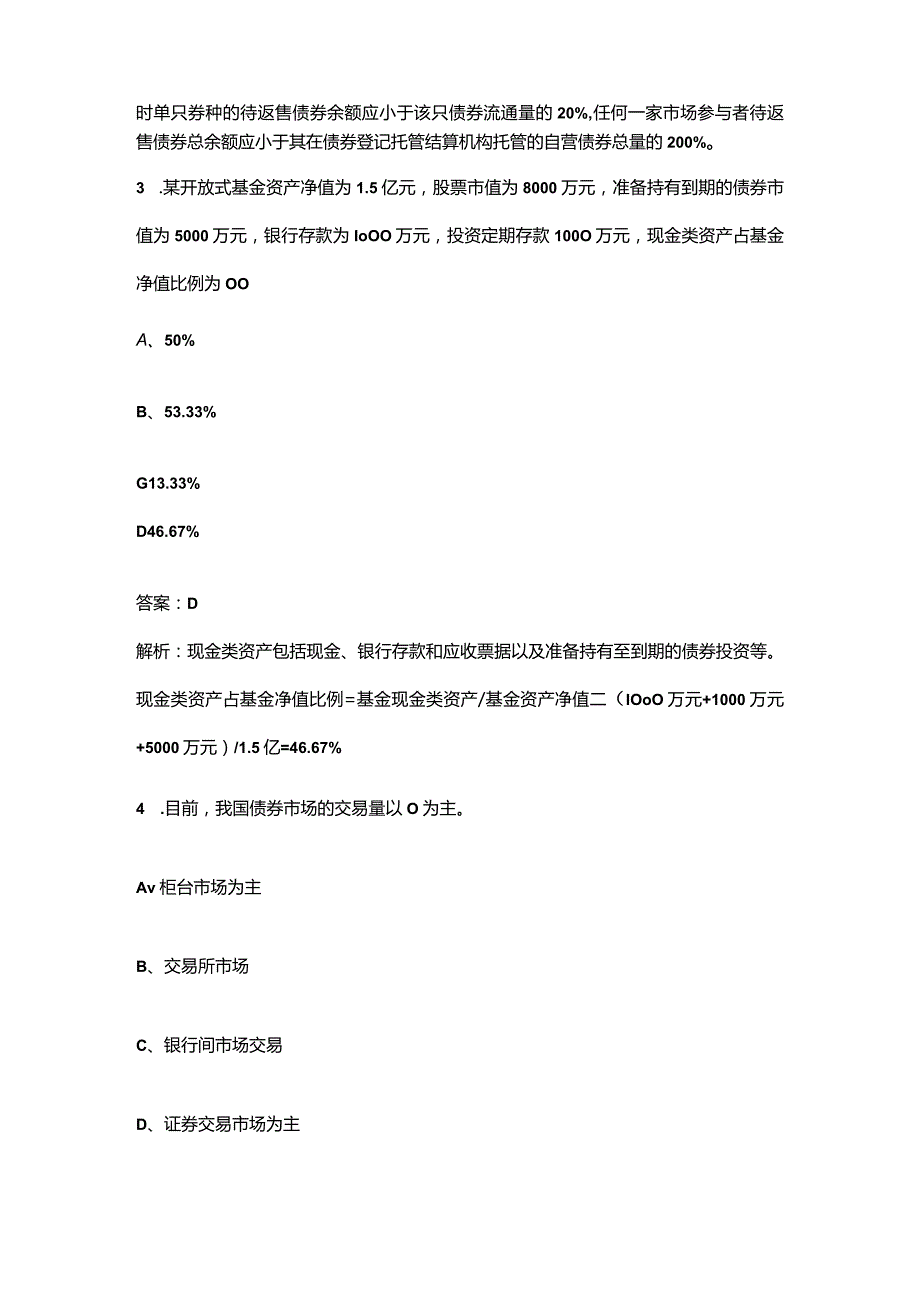 时单只券种的待返售债券余额应小于该只债券流通量的 20%,任何一家市场参与者待返售债券总余额应小于其在债券登记托管结算机构托管的自营债券总量的 200%。

3 .某开放式基金资产净值为 1.5 亿元，股票市值为 8000 万元，准备持有到期的债券市值为 5000 万元，银行存款为 IoOO 万元，投资定期存款 100O 万元，现金类资产占基金净值比例为 OO

A、50%

B、53.33%

G13.33%

D46.67%

答案：D

解析：现金类资产包括现金、银行存款和应收票据以及准备持有至到期的债券投资等。现金类资产占基金净值比例=基金现金类资产/基金资产净值二（IOoO 万元+1000 万元+5000 万元）/1.5 亿=46.67%

4 .目前，我国债券市场的交易量以 O 为主。

Av 柜台市场为主

B、交易所市场

C、银行间市场交易

D、证券交易市场为主